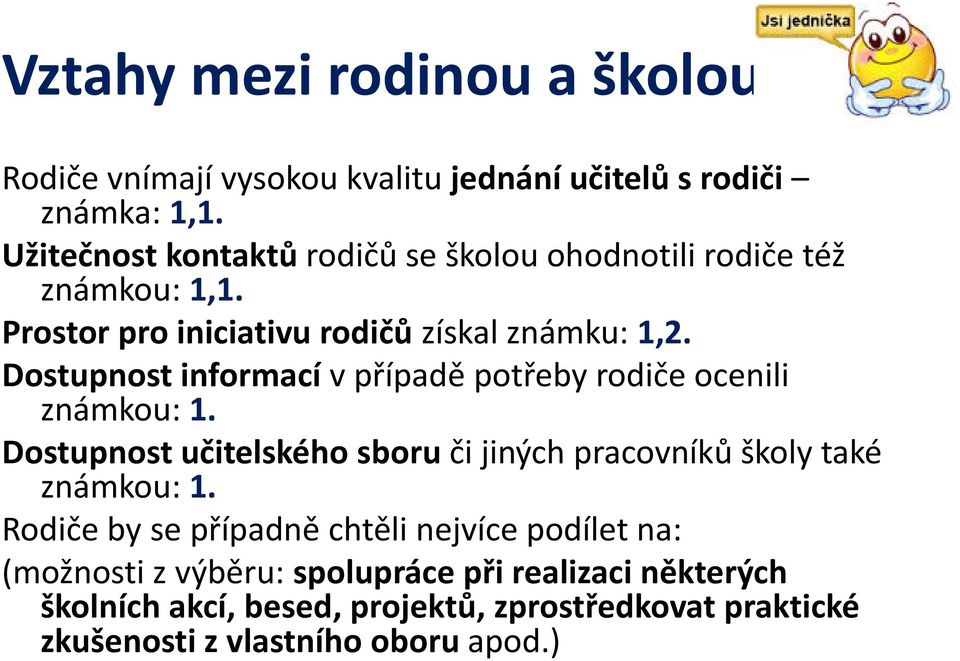 Jsi jednička

Vztahy mezi rodinou a školou

Rodiče vnímají vysokou kvalitu jednání učitelů s rodiči – známka: 1,1.

Užitečnost kontaktů rodičů se školou ohodnotili rodiče též známkou: 1,1.

Prostor pro iniciativu rodičů získal známku: 1,2.

Dostupnost informací v případě potřeby rodiče ocenili známkou: 1.

Dostupnost učitelského sboru či jiných pracovníků školy také známkou: 1.

Rodiče by se případně chtěli nejvíce podílet na:

(možnosti z výběru: spolupráce při realizaci některých školních akcí, besed, projektů, zprostředkovat praktické zkušenosti z vlastního oboru apod.)